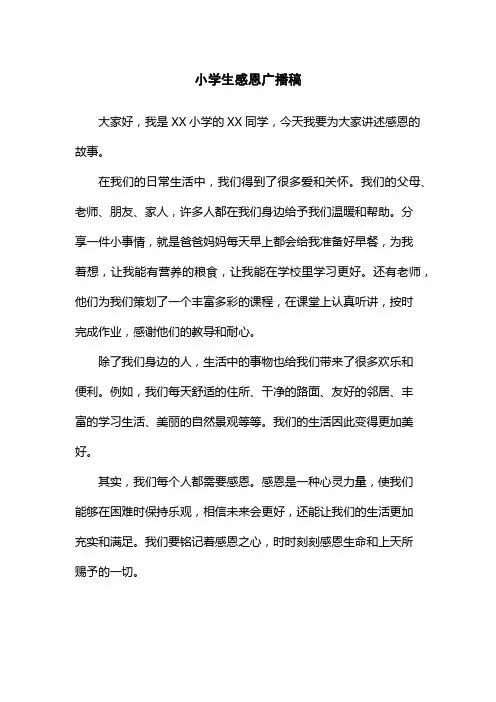 小学生感恩广播稿

大家好，我是 XX 小学的 XX 同学，今天我要为大家讲述感恩的故事。

在我们的日常生活中，我们得到了很多爱和关怀。我们的父母、老师、朋友、家人，许多人都在我们身边给予我们温暖和帮助。分享一件小事情，就是爸爸妈妈每天早上都会给我准备好早餐，为我着想，让我能有营养的粮食，让我能在学校里学习更好。还有老师，他们为我们策划了一个丰富多彩的课程，在课堂上认真听讲，按时完成作业，感谢他们的教导和耐心。

除了我们身边的人，生活中的事物也给我们带来了很多欢乐和便利。例如，我们每天舒适的住所、干净的路面、友好的邻居、丰富的学习生活、美丽的自然景观等等。我们的生活因此变得更加美好。

其实，我们每个人都需要感恩。感恩是一种心灵力量，使我们能够在困难时保持乐观，相信未来会更好，还能让我们的生活更加充实和满足。我们要铭记着感恩之心，时时刻刻感恩生命和上天所赐予的一切。